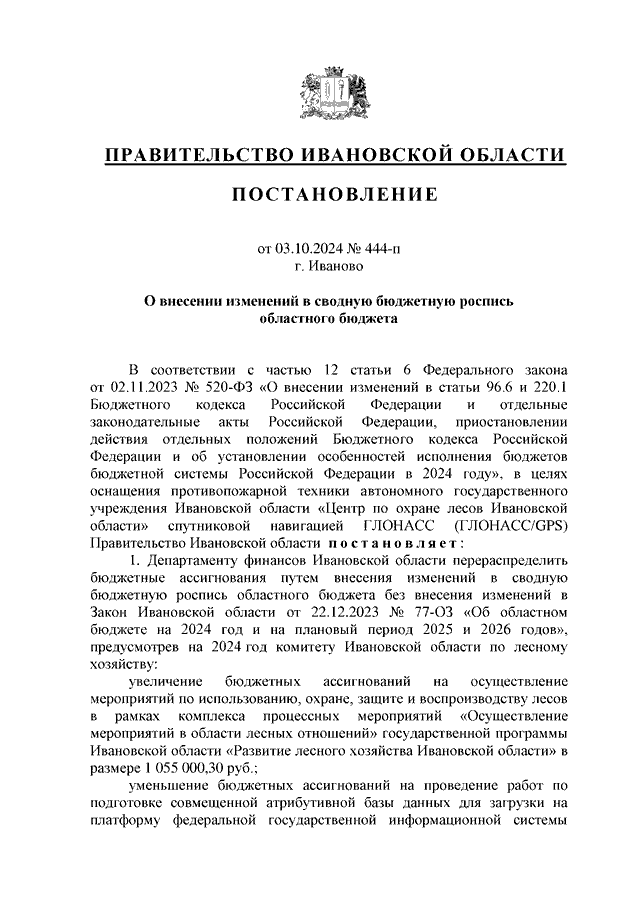 ПРАВИТЕЛЬСТВО ИВАНОВСКОЙ ОБЛАСТИ

ПОСТАНОВЛЕНИЕ

от 03.10.2024 № 444-п
г. Иваново

О внесении изменений в сводную бюджетную роспись областного бюджета

В соответствии с частью 12 статьи 6 Федерального закона от 02.11.2023 № 520-ФЗ «О внесении изменений в статьи 96.6 и 220.1 Бюджетного кодекса Российской Федерации и отдельные законодательные акты Российской Федерации, приостановлении действия отдельных положений Бюджетного кодекса Российской Федерации и об установлении особенностей исполнения бюджетов бюджетной системы Российской Федерации в 2024 году», в целях оснащения противопожарной техники автономного государственного учреждения Ивановской области «Центр по охране лесов Ивановской области» спутниковой навигацией ГЛОНАСС (ГЛОНАСС/GPS) Правительство Ивановской области постановляет:

1. Департаменту финансов Ивановской области перераспределить бюджетные ассигнования путем внесения изменений в сводную бюджетную роспись областного бюджета без внесения изменений в Закон Ивановской области от 22.12.2023 № 77-ОЗ «Об областном бюджете на 2024 год и на плановый период 2025 и 2026 годов», предусмотрев на 2024 год комитету Ивановской области по лесному хозяйству:

увеличение бюджетных ассигнований на осуществление мероприятий по использованию, охране, защите и воспроизводству лесов в рамках комплекса процессных мероприятий «Осуществление мероприятий в области лесных отношений» государственной программы Ивановской области «Развитие лесного хозяйства Ивановской области» в размере 1 055 000,30 руб.;

уменьшение бюджетных ассигнований на проведение работ по подготовке совмещенной атрибутивной базы данных для загрузки на платформу федеральной государственной информационной системы